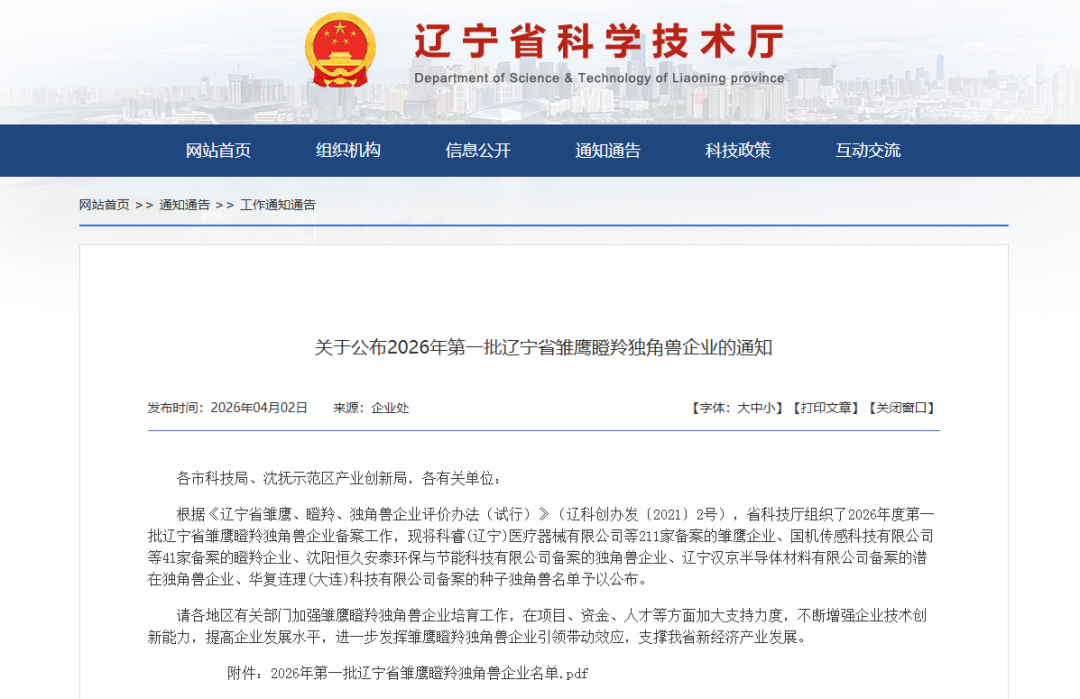 辽宁省科学技术厅
Department of Science & Technology of Liaoning province

网站首页 组织机构 信息公开 通知通告 科技政策 互动交流

网站首页 >> 通知通告 >> 工作通知通告

关于公布2026年第一批辽宁省雏鹰瞪羚独角兽企业的通知

发布时间：2026年04月02日 来源：企业处 【字体：大中小】【打印文章】【关闭窗口】

各市科技局、沈抚示范区产业创新局，各有关单位：

根据《辽宁省雏鹰、瞪羚、独角兽企业评价办法（试行）》（辽科创办发〔2021〕2号），省科技厅组织了2026年度第一批辽宁省雏鹰瞪羚独角兽企业备案工作，现将科睿(辽宁)医疗器械有限公司等211家备案的雏鹰企业、国机传感科技有限公司等41家备案的瞪羚企业、沈阳恒久安泰环保与节能科技有限公司备案的独角兽企业、辽宁汉京半导体材料有限公司备案的潜在独角兽企业、华复连理(大连)科技有限公司备案的种子独角兽名单予以公布。

请各地区有关部门加强雏鹰瞪羚独角兽企业培育工作，在项目、资金、人才等方面加大支持力度，不断增强企业技术创新能力，提高企业发展水平，进一步发挥雏鹰瞪羚独角兽企业引领带动效应，支撑我省新经济产业发展。

附件：2026年第一批辽宁省雏鹰瞪羚独角兽企业名单.pdf